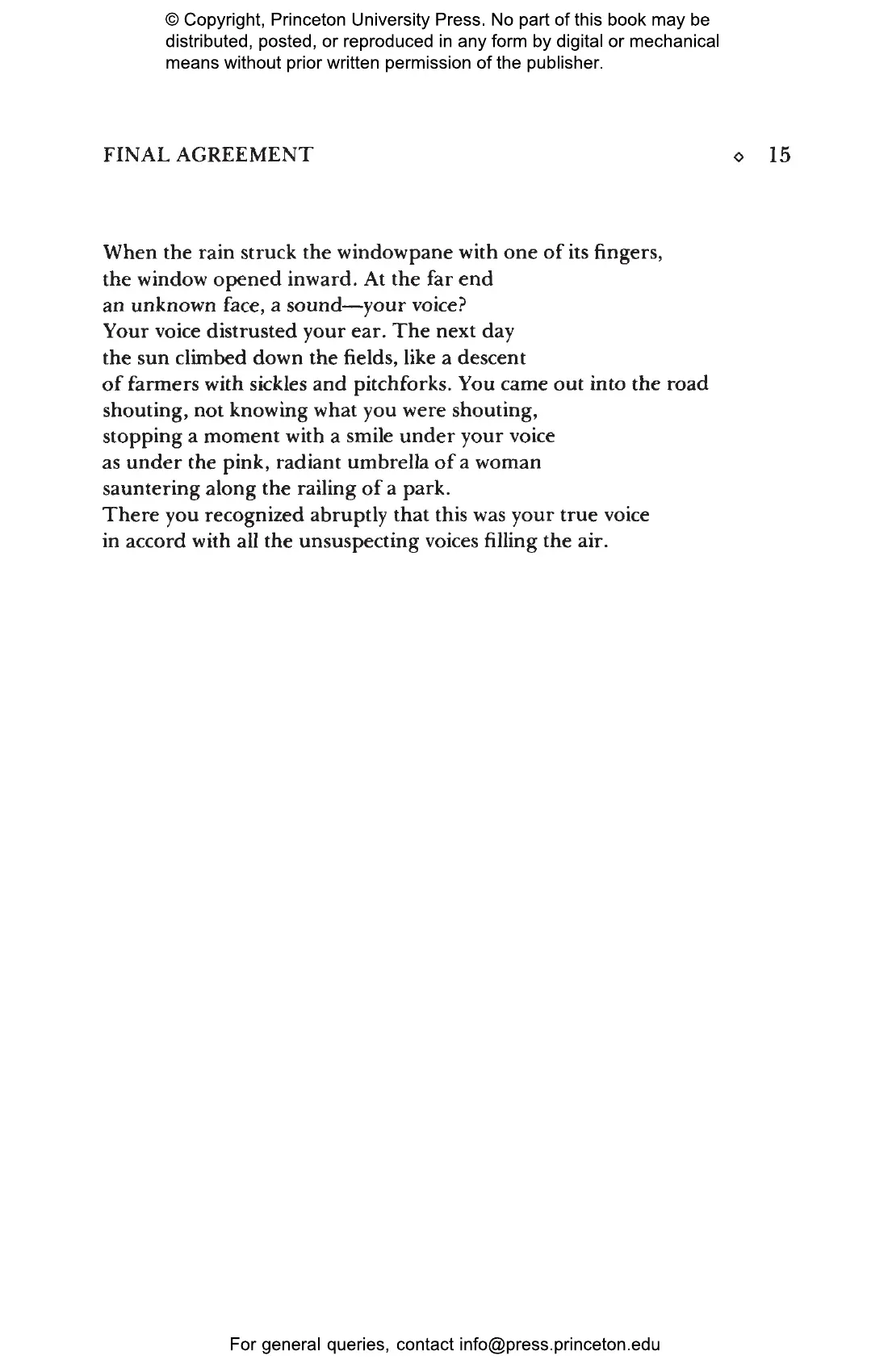 © Copyright, Princeton University Press. No part of this book may be distributed, posted, or reproduced in any form by digital or mechanical means without prior written permission of the publisher.

FINAL AGREEMENT ◇ 15

When the rain struck the windowpane with one of its fingers,
the window opened inward. At the far end
an unknown face, a sound—your voice?
Your voice distrusted your ear. The next day
the sun climbed down the fields, like a descent
of farmers with sickles and pitchforks. You came out into the road
shouting, not knowing what you were shouting,
stopping a moment with a smile under your voice
as under the pink, radiant umbrella of a woman
sauntering along the railing of a park.
There you recognized abruptly that this was your true voice
in accord with all the unsuspecting voices filling the air.

For general queries, contact info@press.princeton.edu